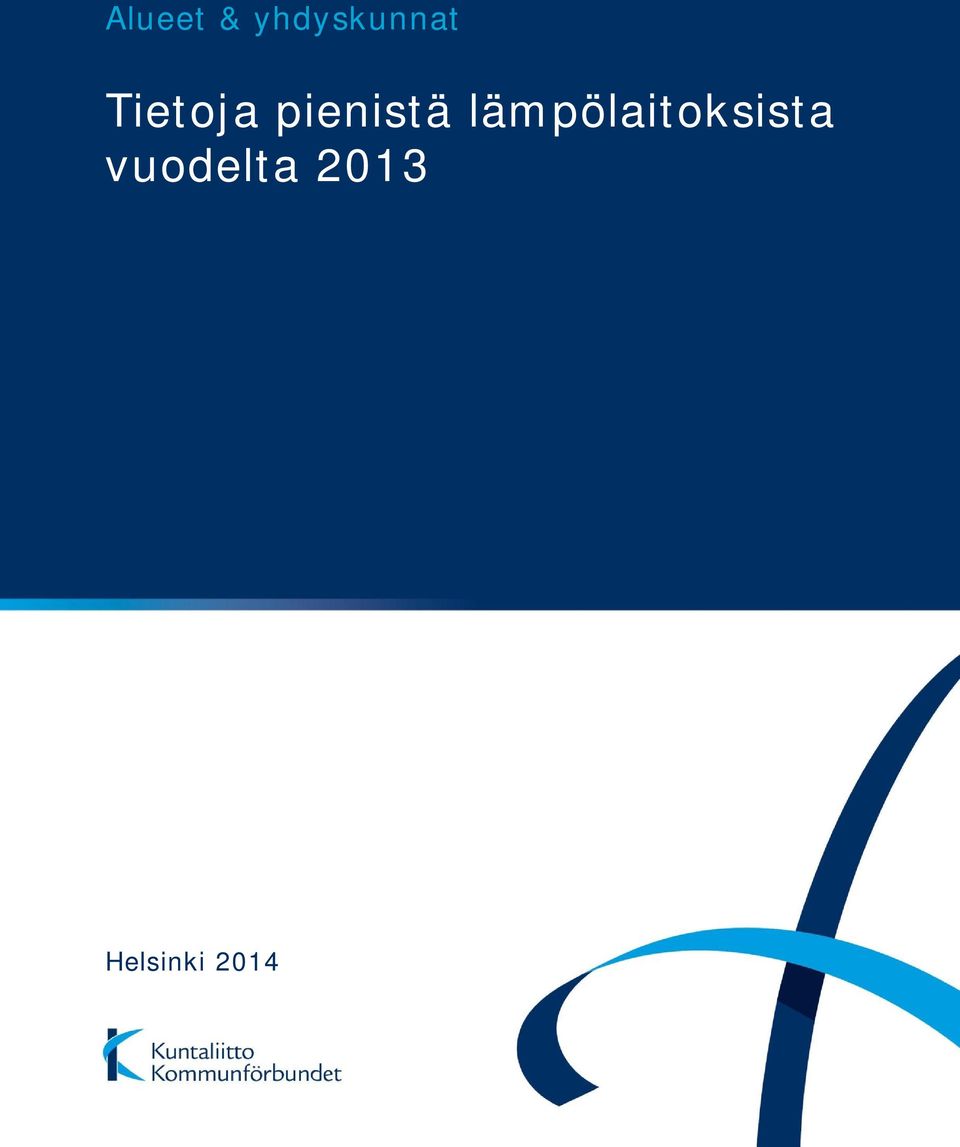 Alueet & yhdyskunnat

Tietoja pienistä lämpölaitoksista vuodelta 2013

Helsinki 2014

Kuntaliitto
Kommunförbundet